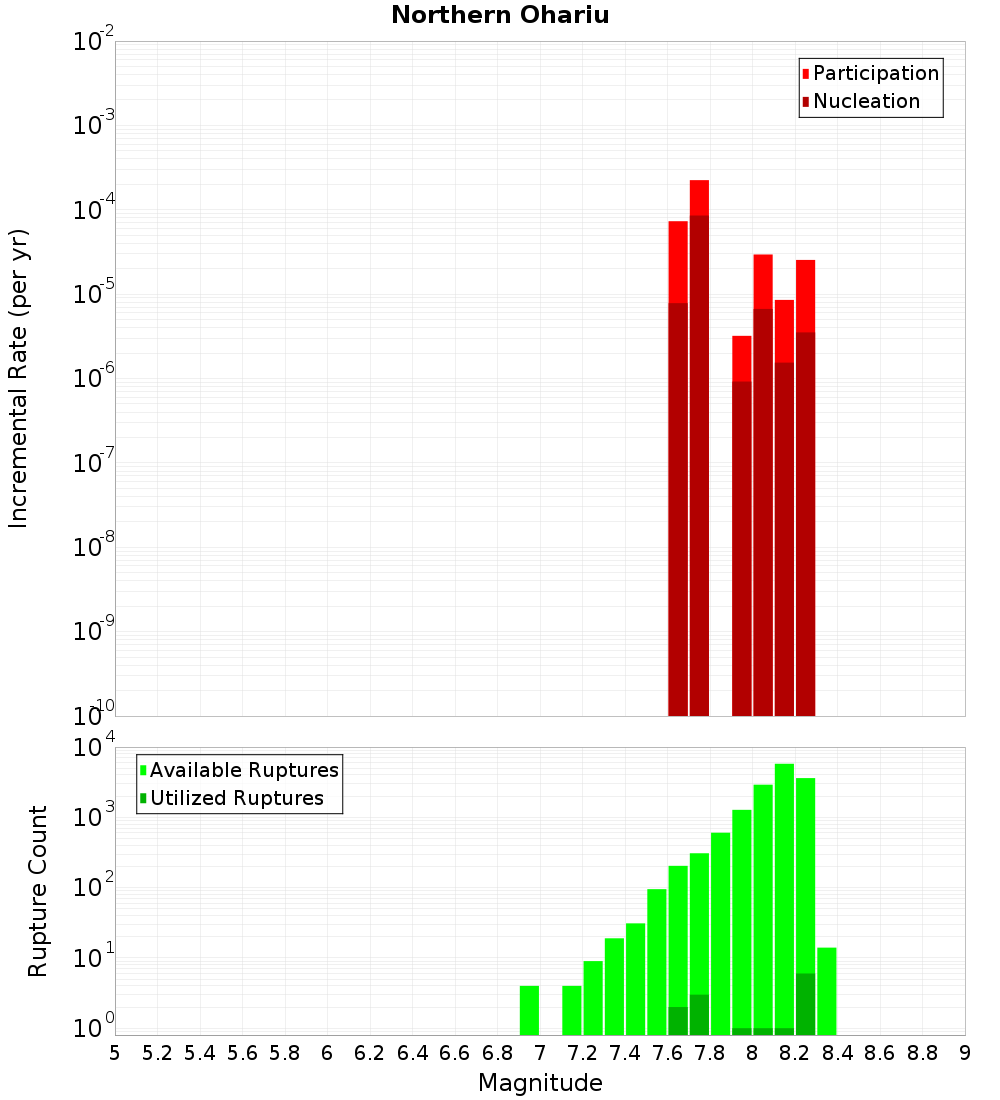 Northern Ohariu

Participation
Nucleation

Incremental Rate (per yr)

$10^{-2}$
$10^{-3}$
$10^{-4}$
$10^{-5}$
$10^{-6}$
$10^{-7}$
$10^{-8}$
$10^{-9}$
$10^{-10}$

Available Ruptures
Utilized Ruptures

Rupture Count

$10^{4}$
$10^{3}$
$10^{2}$
$10^{1}$
$10^{0}$

5 5.2 5.4 5.6 5.8 6 6.2 6.4 6.6 6.8 7 7.2 7.4 7.6 7.8 8 8.2 8.4 8.6 8.8 9

Magnitude